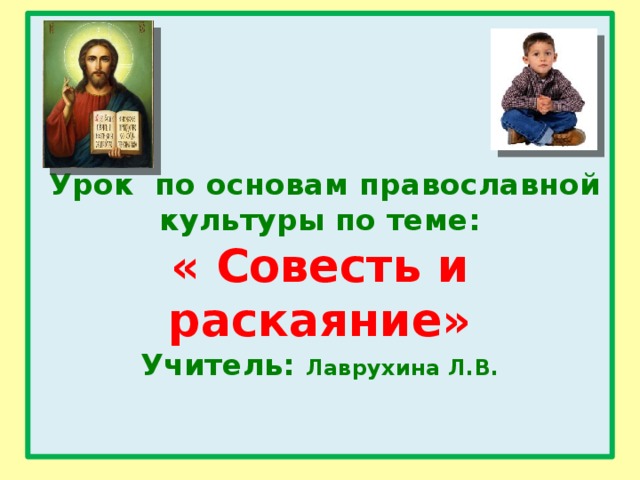 Урок по основам православной культуры по теме:

« Совесть и раскаяние»

Учитель: Лаврухина Л.В.